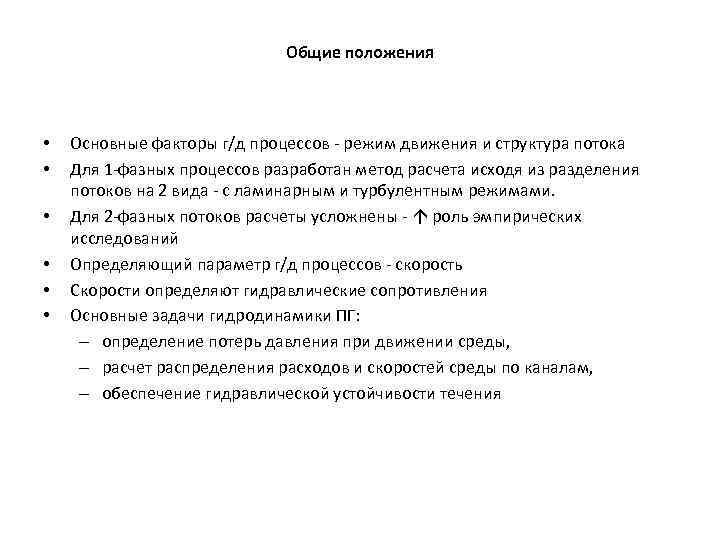 Общие положения

• Основные факторы г/д процессов - режим движения и структура потока
• Для 1-фазных процессов разработан метод расчета исходя из разделения потоков на 2 вида - с ламинарным и турбулентным режимами.
• Для 2-фазных потоков расчеты усложнены - ↑ роль эмпирических исследований
• Определяющий параметр г/д процессов - скорость
• Скорости определяют гидравлические сопротивления
• Основные задачи гидродинамики ПГ:
– определение потерь давления при движении среды,
– расчет распределения расходов и скоростей среды по каналам,
– обеспечение гидравлической устойчивости течения